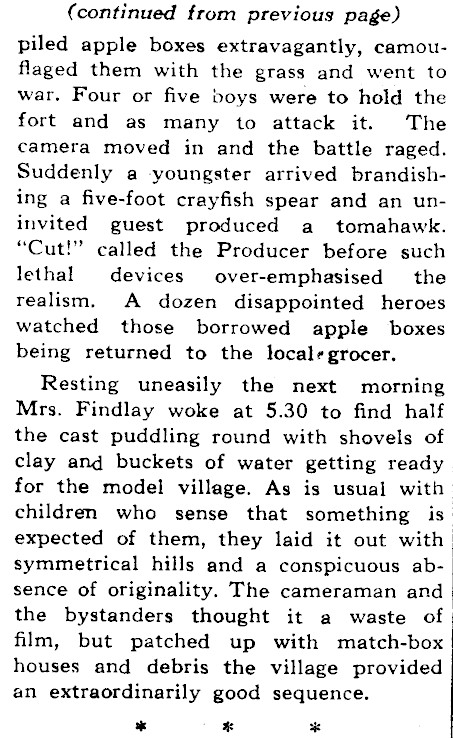 (continued from previous page)

piled apple boxes extravagantly, camouflaged them with the grass and went to war. Four or five boys were to hold the fort and as many to attack it. The camera moved in and the battle raged. Suddenly a youngster arrived brandishing a five-foot crayfish spear and an uninvited guest produced a tomahawk. "Cut!" called the Producer before such lethal devices over-emphasised the realism. A dozen disappointed heroes watched those borrowed apple boxes being returned to the local grocer.

Resting uneasily the next morning Mrs. Findlay woke at 5.30 to find half the cast puddling round with shovels of clay and buckets of water getting ready for the model village. As is usual with children who sense that something is expected of them, they laid it out with symmetrical hills and a conspicuous absence of originality. The cameraman and the bystanders thought it a waste of film, but patched up with match-box houses and debris the village provided an extraordinarily good sequence.

* * *